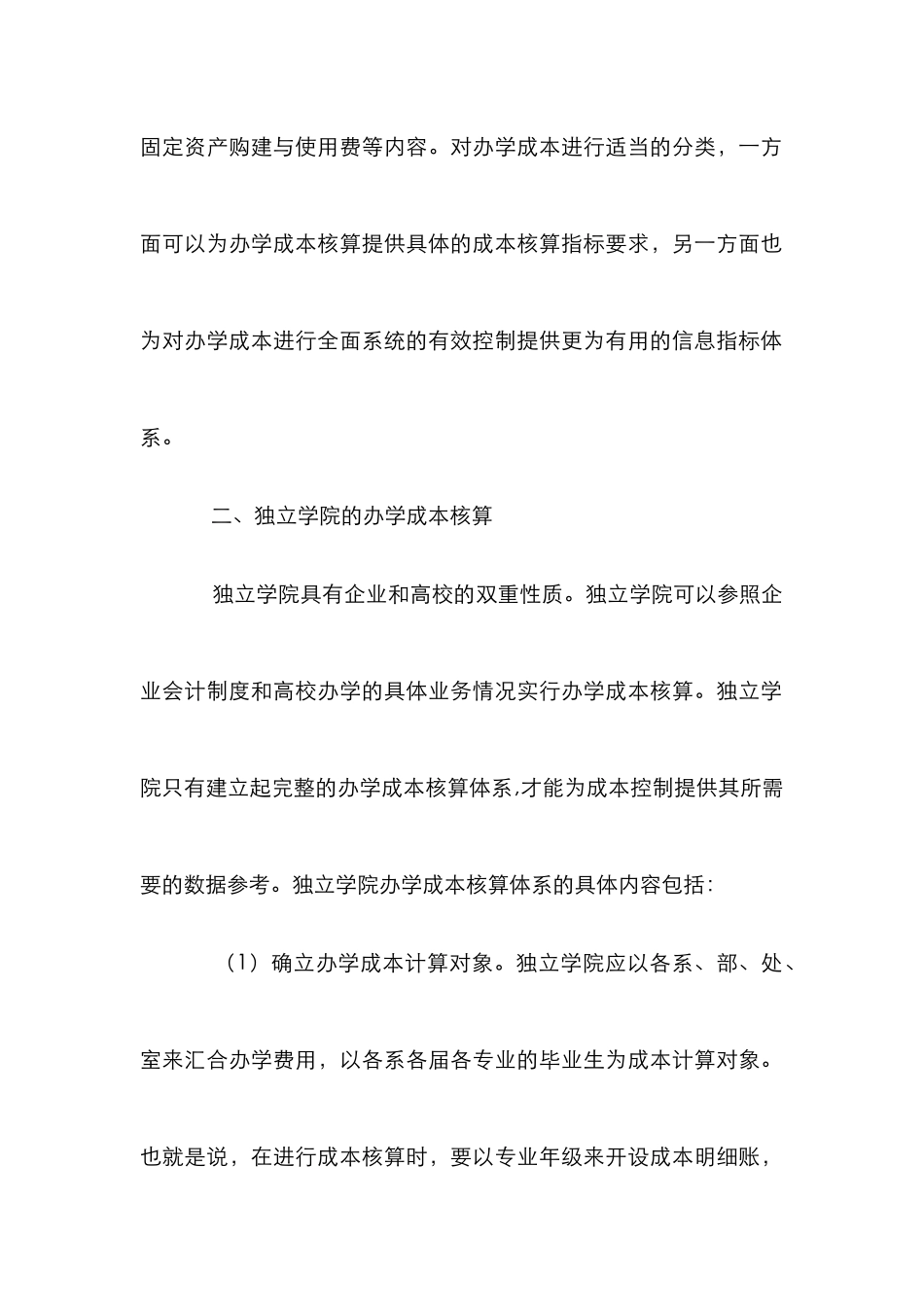 固定资产购建与使用费等内容。对办学成本进行适当的分类，一方面可以为办学成本核算提供具体的成本核算指标要求，另一方面也为对办学成本进行全面系统的有效控制提供更为有用的信息指标体系。

二、独立学院的办学成本核算

独立学院具有企业和高校的双重性质。独立学院可以参照企业会计制度和高校办学的具体业务情况实行办学成本核算。独立学院只有建立起完整的办学成本核算体系,才能为成本控制提供其所需要的数据参考。独立学院办学成本核算体系的具体内容包括：

（1）确立办学成本计算对象。独立学院应以各系、部、处、室来汇合办学费用，以各系各届各专业的毕业生为成本计算对象。也就是说，在进行成本核算时，要以专业年级来开设成本明细账，